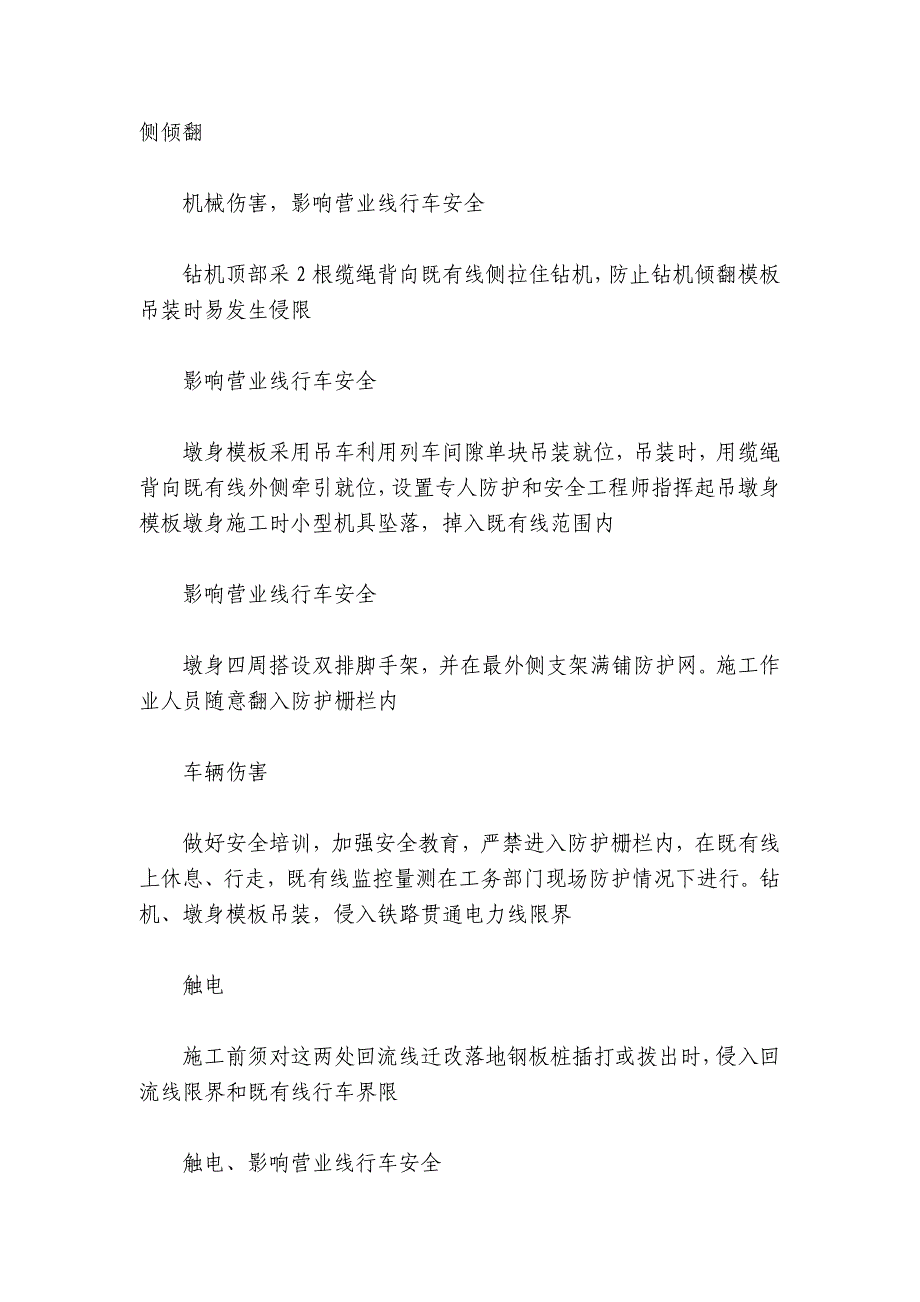 侧倾翻

机械伤害，影响营业线行车安全

钻机顶部采 2 根缆绳背向既有线侧拉住钻机，防止钻机倾翻模板吊装时易发生侵限

影响营业线行车安全

墩身模板采用吊车利用列车间隙单块吊装就位，吊装时，用缆绳背向既有线外侧牵引就位，设置专人防护和安全工程师指挥起吊墩身模板墩身施工时小型机具坠落，掉入既有线范围内

影响营业线行车安全

墩身四周搭设双排脚手架，并在最外侧支架满铺防护网。施工作业人员随意翻入防护栅栏内

车辆伤害

做好安全培训，加强安全教育，严禁进入防护栅栏内，在既有线上休息、行走，既有线监控量测在工务部门现场防护情况下进行。钻机、墩身模板吊装，侵入铁路贯通电力线限界

触电

施工前须对这两处回流线迁改落地钢板桩插打或拔出时，侵入回流线限界和既有线行车界限

触电、影响营业线行车安全